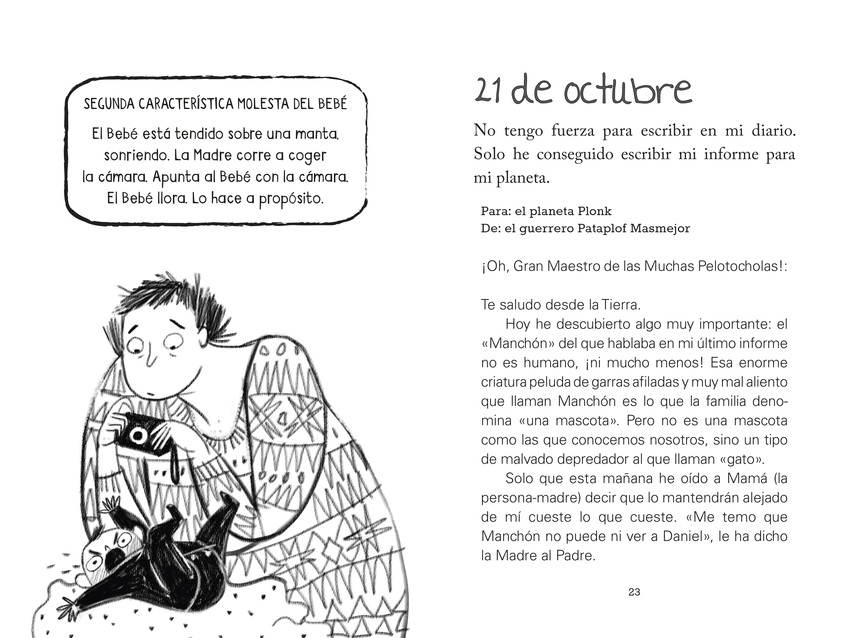 SEGUNDA CARACTERÍSTICA MOLESTA DEL BEBÉ

El Bebé está tendido sobre una manta, sonriendo. La Madre corre a coger la cámara. Apunta al Bebé con la cámara. El Bebé llora. Lo hace a propósito.

21 de octubre

No tengo fuerza para escribir en mi diario. Solo he conseguido escribir mi informe para mi planeta.

Para: el planeta Plonk
De: el guerrero Pataplof Masmejor

¡Oh, Gran Maestro de las Muchas Pelotocholas!:

Te saludo desde la Tierra.

Hoy he descubierto algo muy importante: el «Manchón» del que hablaba en mi último informe no es humano, ¡ni mucho menos! Esa enorme criatura peluda de garras afiladas y muy mal aliento que llaman Manchón es lo que la familia denomina «una mascota». Pero no es una mascota como las que conocemos nosotros, sino un tipo de malvado depredador al que llaman «gato».

Solo que esta mañana he oído a Mamá (la persona-madre) decir que lo mantendrán alejado de mí cueste lo que cueste. «Me temo que Manchón no puede ni ver a Daniel», le ha dicho la Madre al Padre.

23